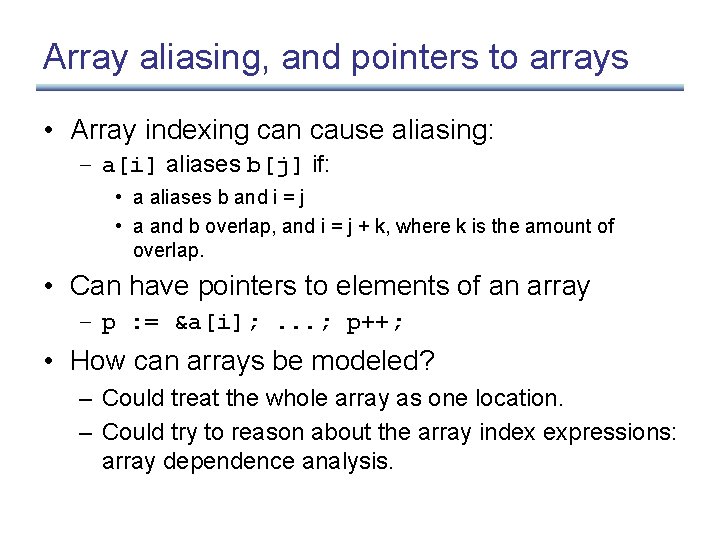 Array aliasing, and pointers to arrays

• Array indexing can cause aliasing:
  – a[i] aliases b[j] if:
    • a aliases b and i = j
    • a and b overlap, and i = j + k, where k is the amount of overlap.

• Can have pointers to elements of an array
  – p := &a[i]; ...; p++;

• How can arrays be modeled?
  – Could treat the whole array as one location.
  – Could try to reason about the array index expressions: array dependence analysis.